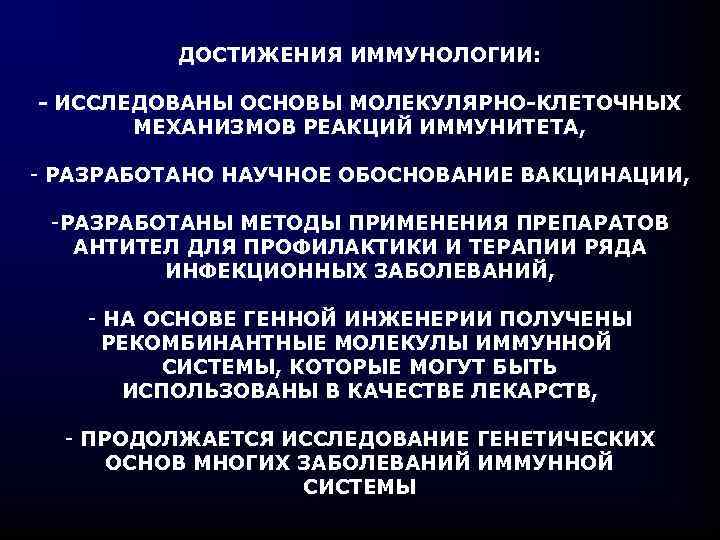 ДОСТИЖЕНИЯ ИММУНОЛОГИИ:

- ИССЛЕДОВАНЫ ОСНОВЫ МОЛЕКУЛЯРНО-КЛЕТОЧНЫХ МЕХАНИЗМОВ РЕАКЦИЙ ИММУНИТЕТА,

- РАЗРАБОТАНО НАУЧНОЕ ОБОСНОВАНИЕ ВАКЦИНАЦИИ,

-РАЗРАБОТАНЫ МЕТОДЫ ПРИМЕНЕНИЯ ПРЕПАРАТОВ АНТИТЕЛ ДЛЯ ПРОФИЛАКТИКИ И ТЕРАПИИ РЯДА ИНФЕКЦИОННЫХ ЗАБОЛЕВАНИЙ,

- НА ОСНОВЕ ГЕННОЙ ИНЖЕНЕРИИ ПОЛУЧЕНЫ РЕКОМБИНАНТНЫЕ МОЛЕКУЛЫ ИММУННОЙ СИСТЕМЫ, КОТОРЫЕ МОГУТ БЫТЬ ИСПОЛЬЗОВАНЫ В КАЧЕСТВЕ ЛЕКАРСТВ,

- ПРОДОЛЖАЕТСЯ ИССЛЕДОВАНИЕ ГЕНЕТИЧЕСКИХ ОСНОВ МНОГИХ ЗАБОЛЕВАНИЙ ИММУННОЙ СИСТЕМЫ